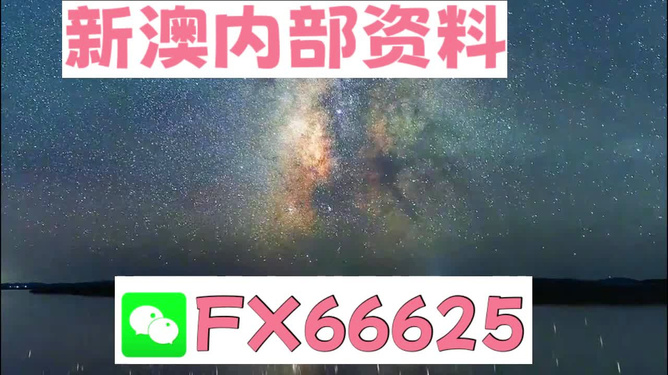 新澳内部资料

FX66625